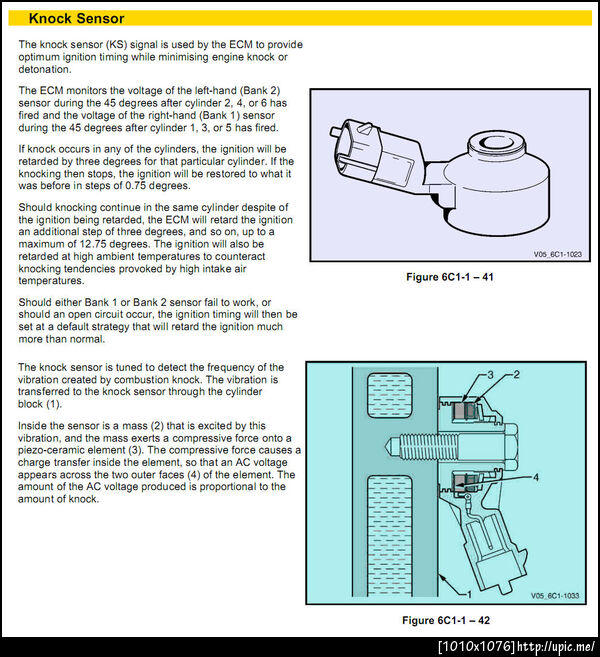 Knock Sensor

The knock sensor (KS) signal is used by the ECM to provide optimum ignition timing while minimising engine knock or detonation.

The ECM monitors the voltage of the left-hand (Bank 2) sensor during the 45 degrees after cylinder 2, 4, or 6 has fired and the voltage of the right-hand (Bank 1) sensor during the 45 degrees after cylinder 1, 3, or 5 has fired.

If knock occurs in any of the cylinders, the ignition will be retarded by three degrees for that particular cylinder. If the knocking then stops, the ignition will be restored to what it was before in steps of 0.75 degrees.

Should knocking continue in the same cylinder despite of the ignition being retarded, the ECM will retard the ignition an additional step of three degrees, and so on, up to a maximum of 12.75 degrees. The ignition will also be retarded at high ambient temperatures to counteract knocking tendencies provoked by high intake air temperatures.

Should either Bank 1 or Bank 2 sensor fail to work, or should an open circuit occur, the ignition timing will then be set at a default strategy that will retard the ignition much more than normal.

V05_6C1-1023

Figure 6C1-1 – 41

The knock sensor is tuned to detect the frequency of the vibration created by combustion knock. The vibration is transferred to the knock sensor through the cylinder block (1).

Inside the sensor is a mass (2) that is excited by this vibration, and the mass exerts a compressive force onto a piezo-ceramic element (3). The compressive force causes a charge transfer inside the element, so that an AC voltage appears across the two outer faces (4) of the element. The amount of the AC voltage produced is proportional to the amount of knock.

3
2
4
1
V05_6C1-1033

Figure 6C1-1 – 42

[1010x1076] http://upic.me/